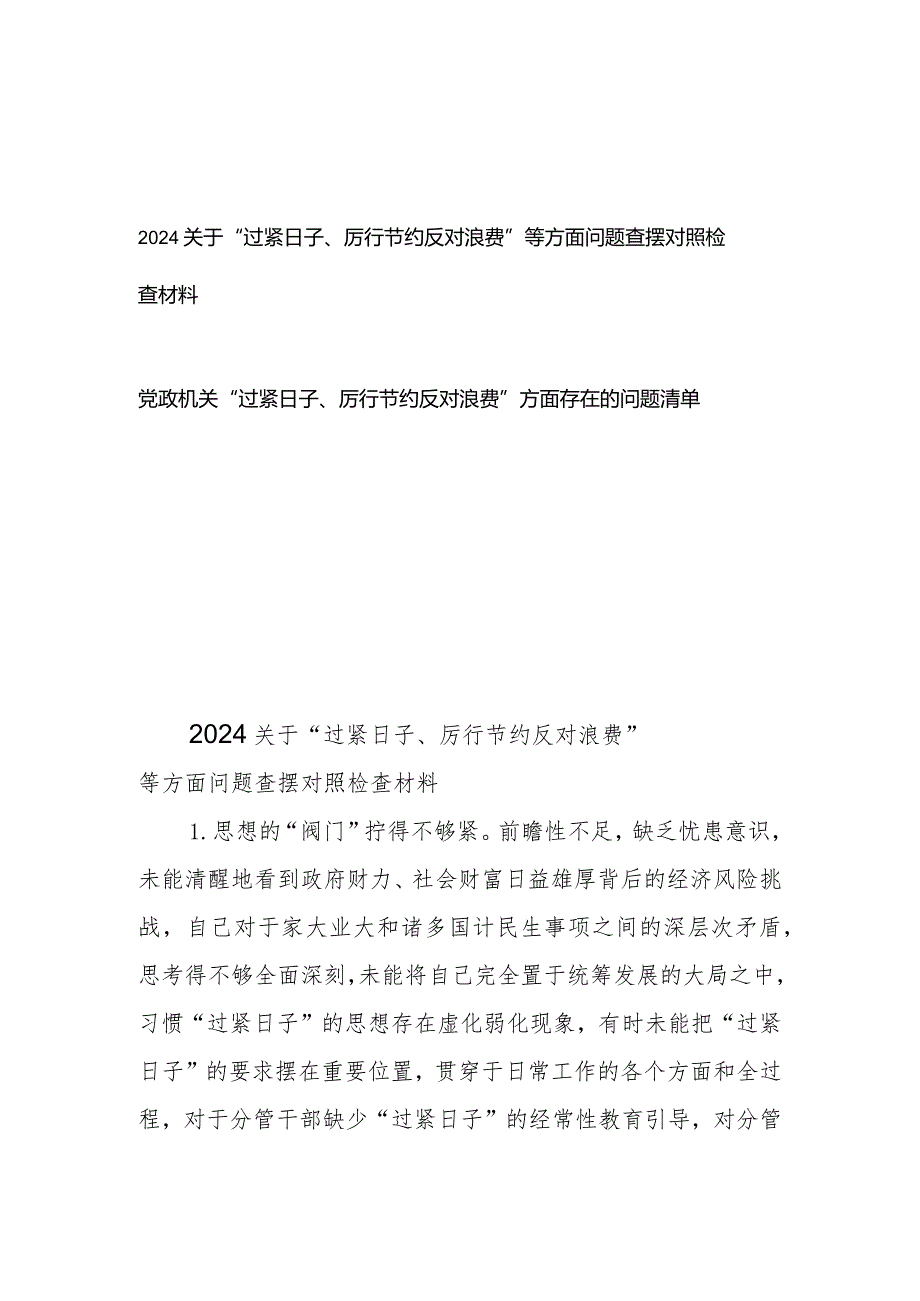 2024关于“过紧日子、厉行节约反对浪费”等方面问题查摆对照检查材料

党政机关“过紧日子、厉行节约反对浪费”方面存在的问题清单

2024关于“过紧日子、厉行节约反对浪费”等方面问题查摆对照检查材料

1.思想的“阀门”拧得不够紧。前瞻性不足，缺乏忧患意识，未能清醒地看到政府财力、社会财富日益雄厚背后的经济风险挑战，自己对于家大业大和诸多国计民生事项之间的深层次矛盾，思考得不够全面深刻，未能将自己完全置于统筹发展的大局之中，习惯“过紧日子”的思想存在虚化弱化现象，有时未能把“过紧日子”的要求摆在重要位置，贯穿于日常工作的各个方面和全过程，对于分管干部缺少“过紧日子”的经常性教育引导，对分管